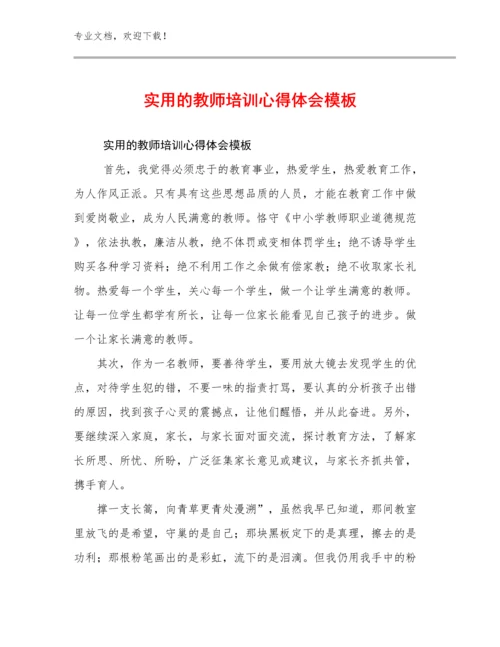 专业文档，欢迎下载！

实用的教师培训心得体会模板

实用的教师培训心得体会模板

首先，我觉得必须忠于的教育事业，热爱学生，热爱教育工作，为人作风正派。只有具有这些思想品质的人员，才能在教育工作中做到爱岗敬业，成为人民满意的教师。恪守《中小学教师职业道德规范》，依法执教，廉洁从教，绝不体罚或变相体罚学生；绝不诱导学生购买各种学习资料；绝不利用工作之余做有偿家教；绝不收取家长礼物。热爱每一个学生，关心每一个学生，做一个让学生满意的教师。让每一位学生都学有所长，让每一位家长能看见自己孩子的进步。做一个让家长满意的教师。

其次，作为一名教师，要善待学生，要用放大镜去发现学生的优点，对待学生犯的错，不要一味的指责打骂，要认真的分析孩子出错的原因，找到孩子心灵的震撼点，让他们醒悟，并从此奋进。另外，要继续深入家庭，家长，与家长面对面交流，探讨教育方法，了解家长所思、所忧、所盼，广泛征集家长意见或建议，与家长齐抓共管，携手育人。

撑一支长篙，向青草更青处漫溯”，虽然我早已知道，那间教室里放飞的是希望，守巢的是自己；那块黑板定下的是真理，擦去的是功利；那根粉笔画出的是彩虹，流下的是泪滴。但我仍用我手中的粉